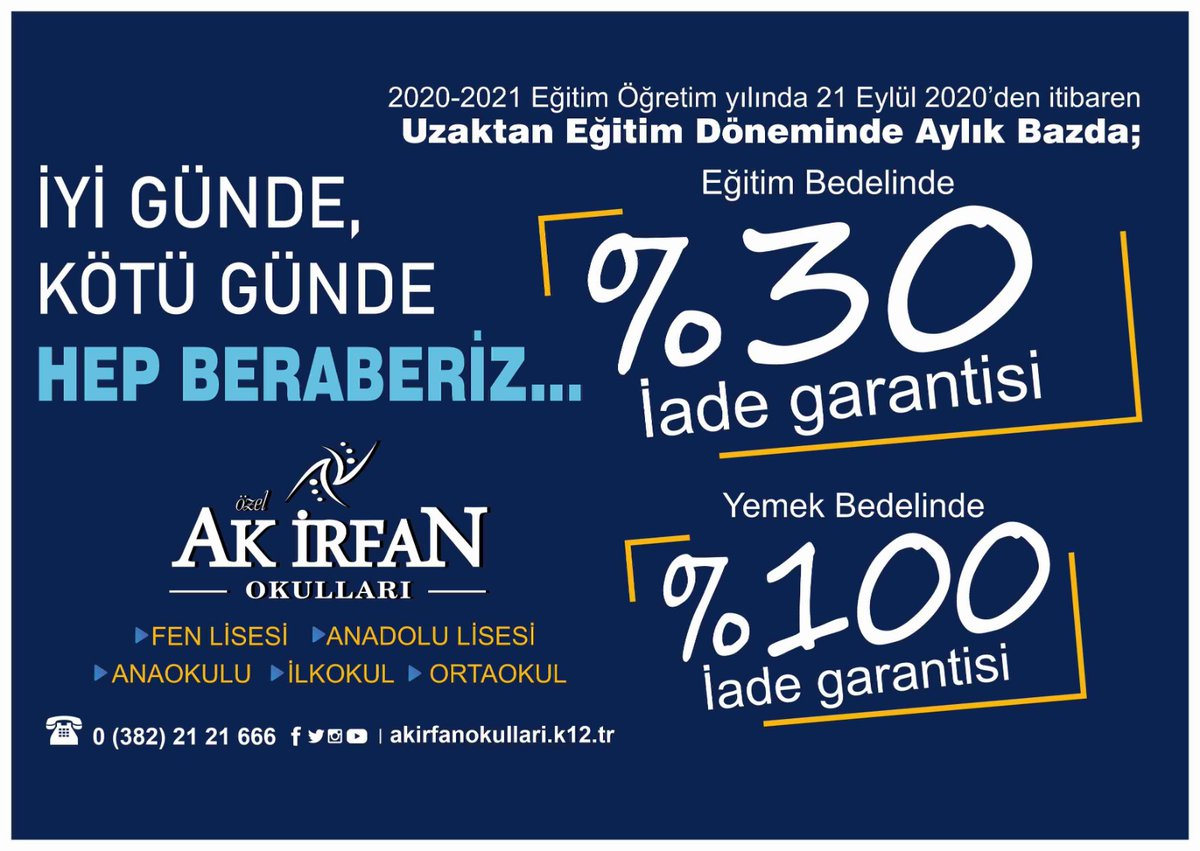 2020-2021 Eğitim Öğretim yılında 21 Eylül 2020'den itibaren
Uzaktan Eğitim Döneminde Aylık Bazda;

İYİ GÜNDE,
KÖTÜ GÜNDE
HEP BERABERİZ...

Eğitim Bedelinde
%30
İade garantisi

Yemek Bedelinde
%100
İade garantisi

özel
AK İRFAN
OKULLARI

FEN LİSESİ ANADOLU LİSESİ
ANAOKULU İLKOKUL ORTAOKUL

0 (382) 21 21 666 | akirfanokullari.k12.tr